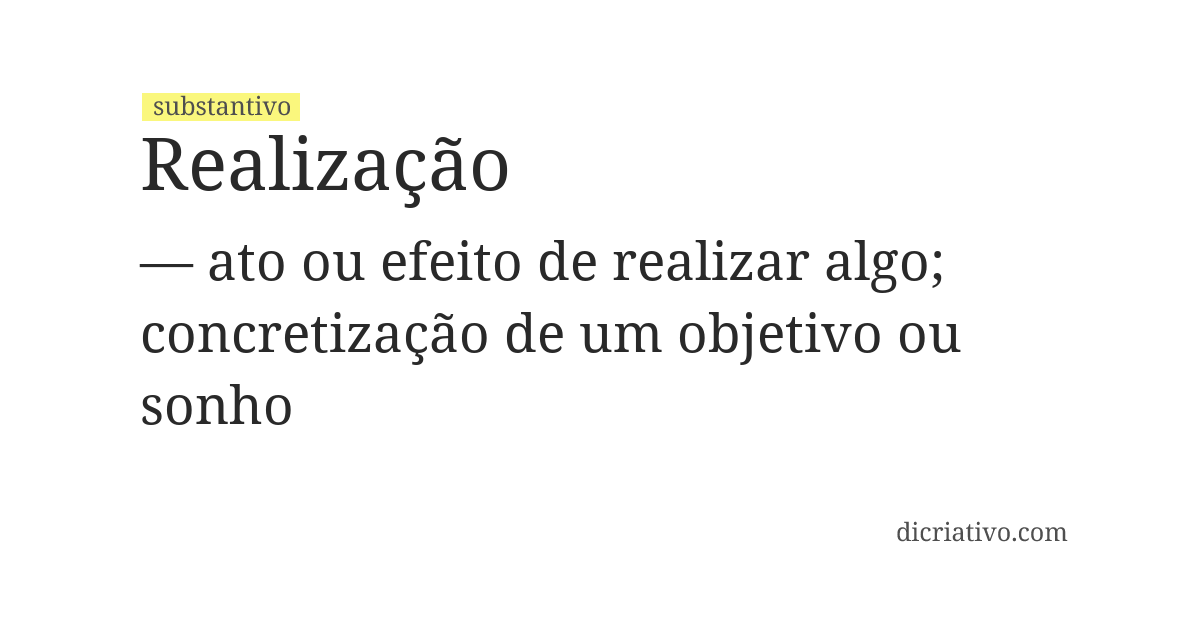 substantivo

Realização

— ato ou efeito de realizar algo; concretização de um objetivo ou sonho

dicriativo.com